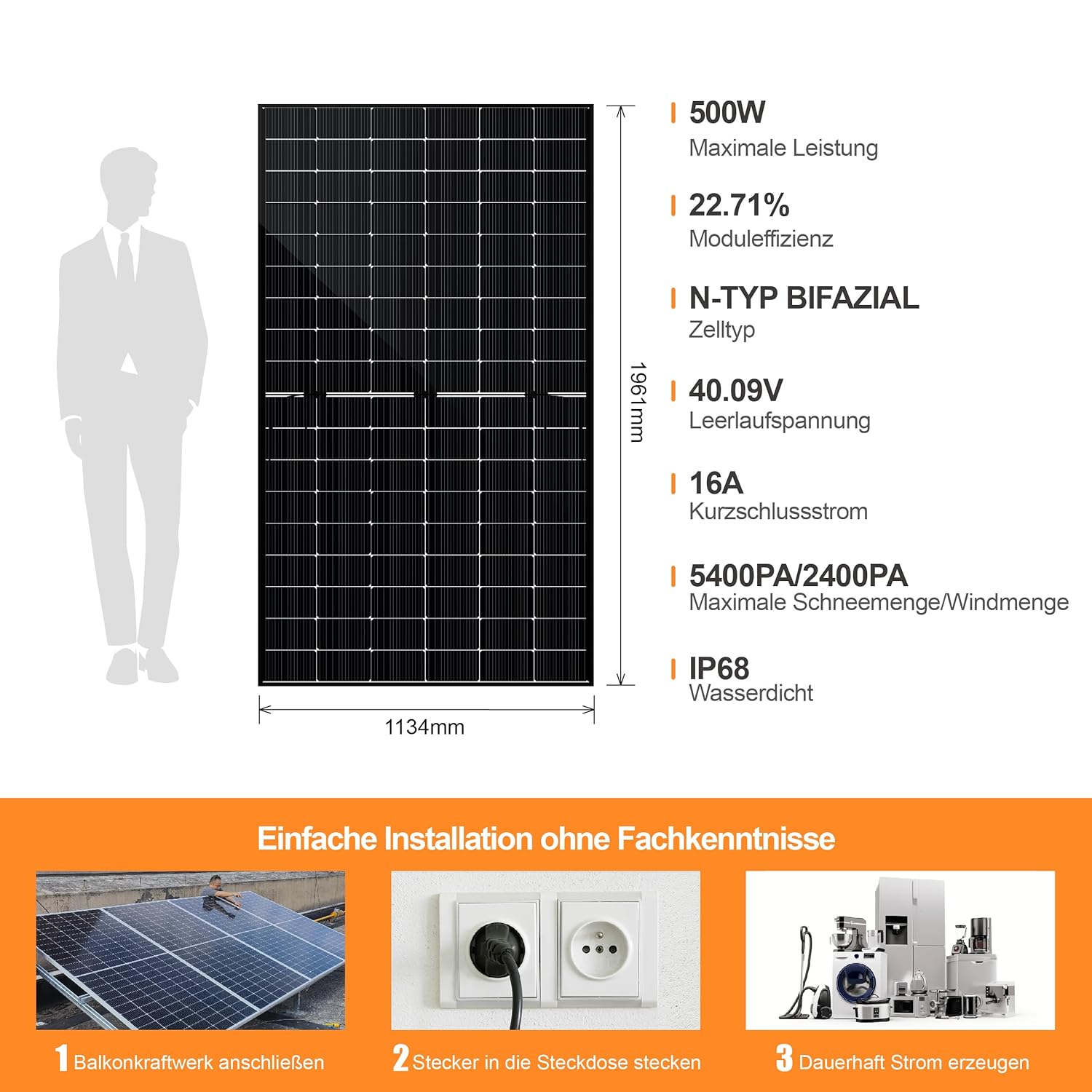 1961mm

1134mm

500W
Maximale Leistung

22.71%
Moduleffizienz

N-TYP BIFAZIAL
Zelltyp

40.09V
Leerlaufspannung

16A
Kurzschlussstrom

5400PA/2400PA
Maximale Schneemenge/Windmenge

IP68
Wasserdicht

Einfache Installation ohne Fachkenntnisse

1 Balkonkraftwerk anschließen

2 Stecker in die Steckdose stecken

3 Dauerhaft Strom erzeugen